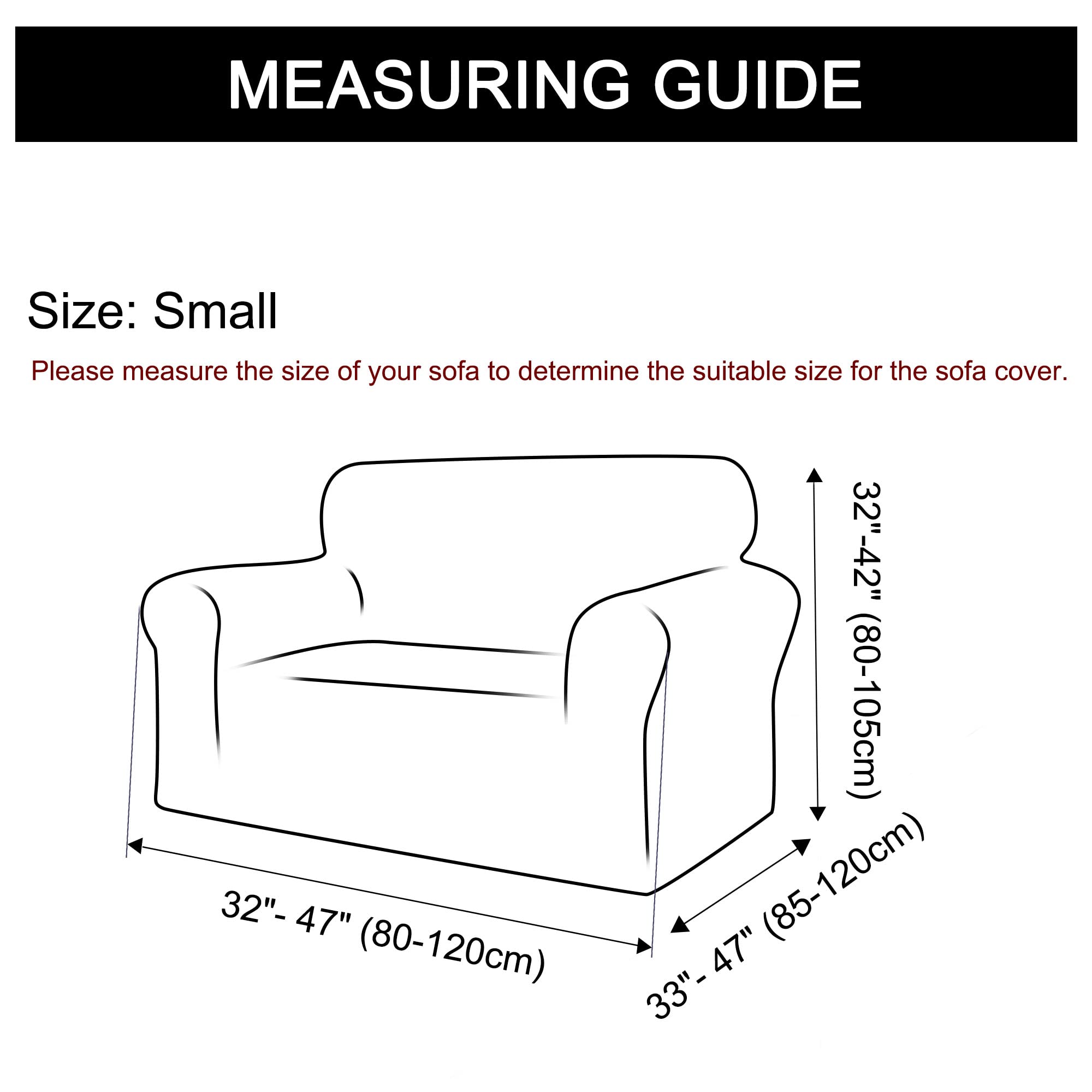 MEASURING GUIDE

Size: Small

Please measure the size of your sofa to determine the suitable size for the sofa cover.

32"-42" (80-105cm)

32"- 47" (80-120cm)

33"- 47" (85-120cm)